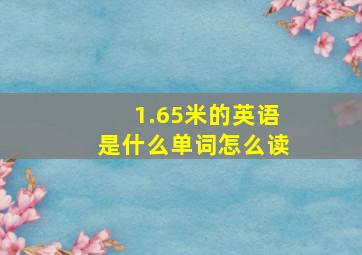 1.65米的英语
是什么单词怎么读